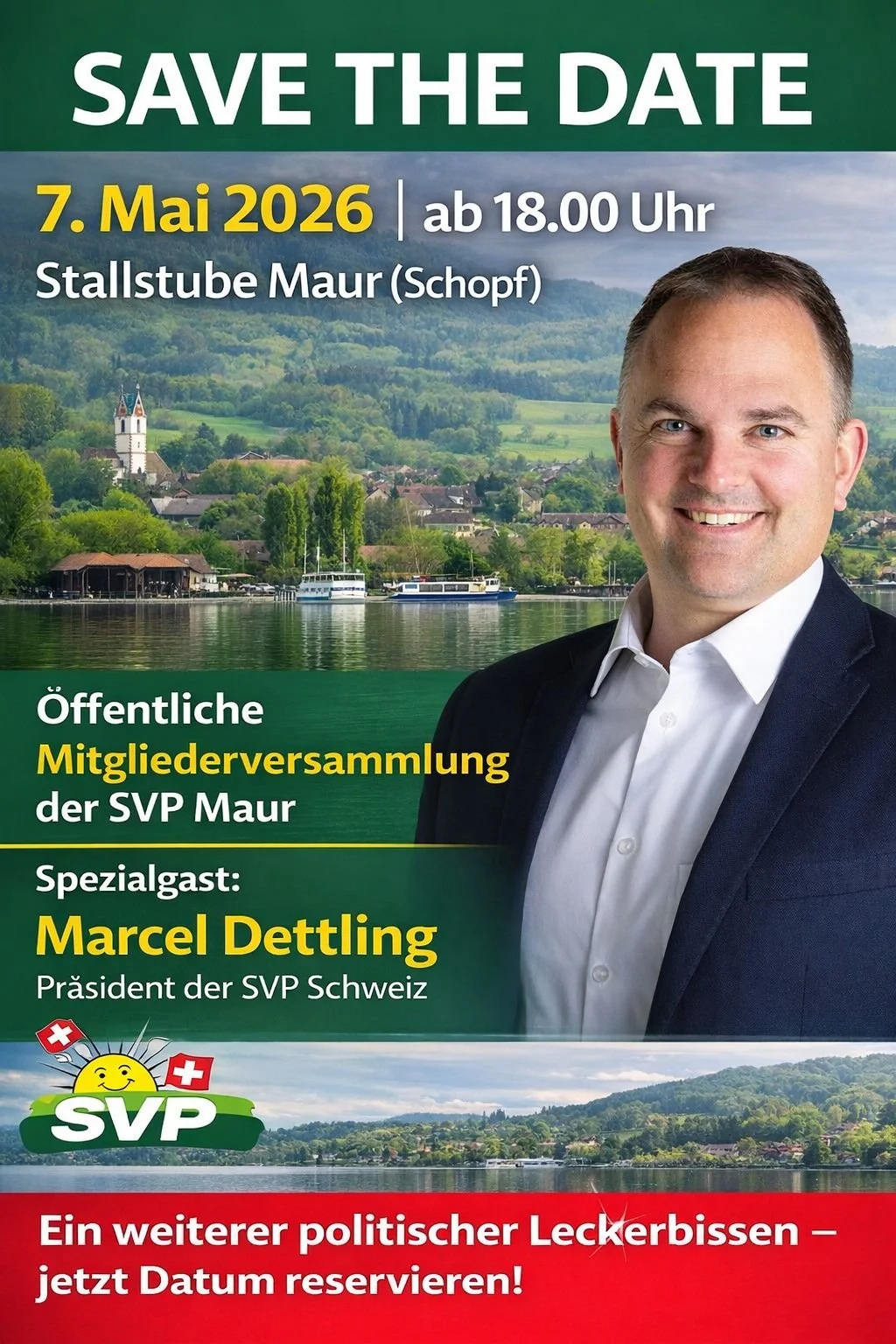 SAVE THE DATE

7. Mai 2026 | ab 18.00 Uhr

Stallstube Maur (Schopf)

Öffentliche
Mitgliederversammlung
der SVP Maur

Spezialgast:
Marcel Dettling
Präsident der SVP Schweiz

SVP

Ein weiterer politischer Leckerbissen – jetzt Datum reservieren!